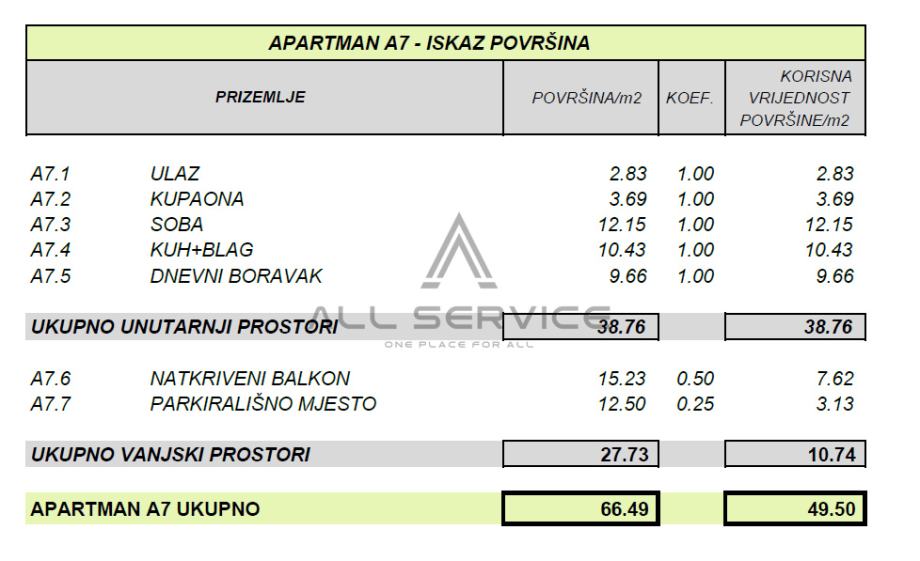 APARTMAN A7 - ISKAZ POVRŠINA

| PRIZEMLJE | | POVRŠINA/m2 | KOEF. | KORISNA VRIJEDNOST POVRŠINE/m2 |
|---|---|---|---|---|
| A7.1 | ULAZ | 2.83 | 1.00 | 2.83 |
| A7.2 | KUPAONA | 3.69 | 1.00 | 3.69 |
| A7.3 | SOBA | 12.15 | 1.00 | 12.15 |
| A7.4 | KUH+BLAG | 10.43 | 1.00 | 10.43 |
| A7.5 | DNEVNI BORAVAK | 9.66 | 1.00 | 9.66 |
| UKUPNO UNUTARNJI PROSTORI | | 38.76 | | 38.76 |
| A7.6 | NATKRIVENI BALKON | 15.23 | 0.50 | 7.62 |
| A7.7 | PARKIRALIŠNO MJESTO | 12.50 | 0.25 | 3.13 |
| UKUPNO VANJSKI PROSTORI | | 27.73 | | 10.74 |
| APARTMAN A7 UKUPNO | | 66.49 | | 49.50 |

ALL SERVICE
ONE PLACE FOR ALL